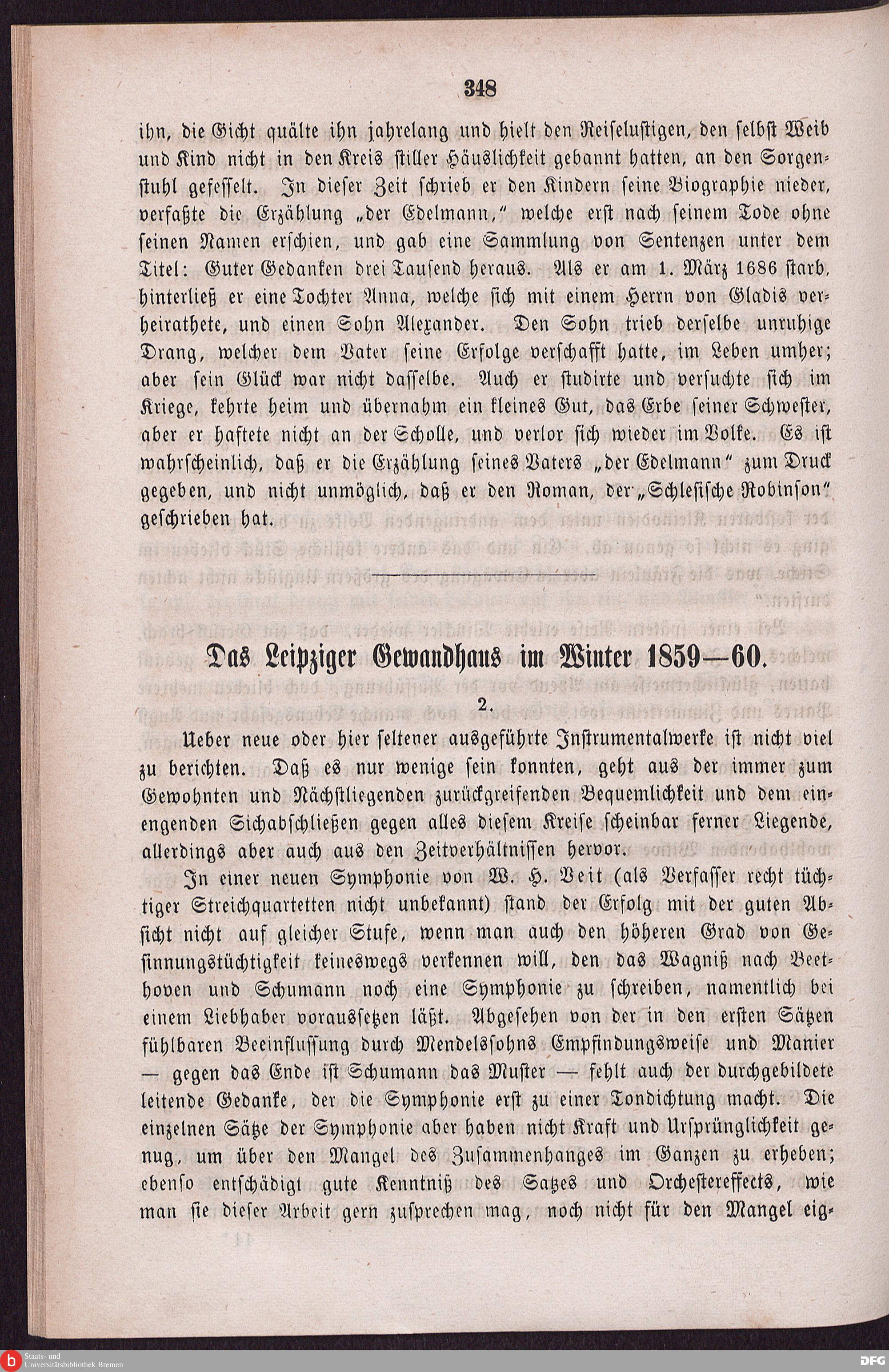 348

ihn, die Gicht quälte ihn jahrelang und hielt den Reiselustigen, den selbst Weib und Kind nicht in den Kreis stiller Häuslichkeit gebannt hatten, an den Sorgenstuhl gefesselt. In dieser Zeit schrieb er den Kindern seine Biographie nieder, verfaßte die Erzählung „der Edelmann," welche erst nach seinem Tode ohne seinen Namen erschien, und gab eine Sammlung von Sentenzen unter dem Titel: Guter Gedanken drei Tausend heraus. Als er am 1. März 1686 starb, hinterließ er eine Tochter Anna, welche sich mit einem Herrn von Gladis verheirathete, und einen Sohn Alexander. Den Sohn trieb derselbe unruhige Drang, welcher dem Vater seine Erfolge verschafft hatte, im Leben umher; aber sein Glück war nicht dasselbe. Auch er studirte und versuchte sich im Kriege, kehrte heim und übernahm ein kleines Gut, das Erbe seiner Schwester, aber er haftete nicht an der Scholle, und verlor sich wieder im Volke. Es ist wahrscheinlich, daß er die Erzählung seines Vaters „der Edelmann" zum Druck gegeben, und nicht unmöglich, daß er den Roman, der „Schlesische Robinson" geschrieben hat.

Das Leipziger Gewandhaus im Winter 1859—60.

2.

Ueber neue oder hier seltener ausgeführte Instrumentalwerke ist nicht viel zu berichten. Daß es nur wenige sein konnten, geht aus der immer zum Gewohnten und Nächstliegenden zurückgreifenden Bequemlichkeit und dem einengenden Sichabschließen gegen alles diesem Kreise scheinbar ferner Liegende, allerdings aber auch aus den Zeitverhältnissen hervor.

In einer neuen Symphonie von W. H. Veit (als Verfasser recht tüchtiger Streichquartetten nicht unbekannt) stand der Erfolg mit der guten Absicht nicht auf gleicher Stufe, wenn man auch den höheren Grad von Gesinnungstüchtigkeit keineswegs verkennen will, den das Wagniß nach Beethoven und Schumann noch eine Symphonie zu schreiben, namentlich bei einem Liebhaber voraussetzen läßt. Abgesehen von der in den ersten Sätzen fühlbaren Beeinflussung durch Mendelssohns Empfindungsweise und Manier — gegen das Ende ist Schumann das Muster — fehlt auch der durchgebildete leitende Gedanke, der die Symphonie erst zu einer Tondichtung macht. Die einzelnen Sätze der Symphonie aber haben nicht Kraft und Ursprünglichkeit genug, um über den Mangel des Zusammenhanges im Ganzen zu erheben; ebenso entschädigt gute Kenntniß des Satzes und Orchestereffects, wie man sie dieser Arbeit gern zusprechen mag, noch nicht für den Mangel eig-

Staats- und Universitätsbibliothek Bremen
DFG